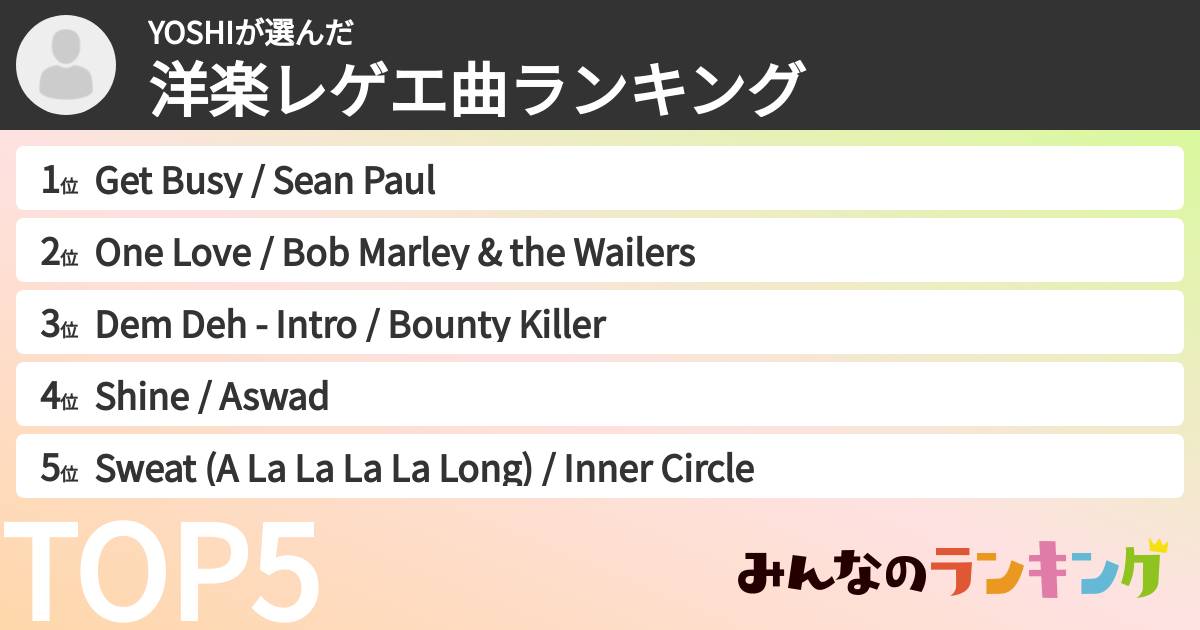 YOSHIが選んだ
洋楽レゲエ曲ランキング

1位 Get Busy / Sean Paul
2位 One Love / Bob Marley & the Wailers
3位 Dem Deh - Intro / Bounty Killer
4位 Shine / Aswad
5位 Sweat (A La La La La Long) / Inner Circle

TOP5

みんなのランキング